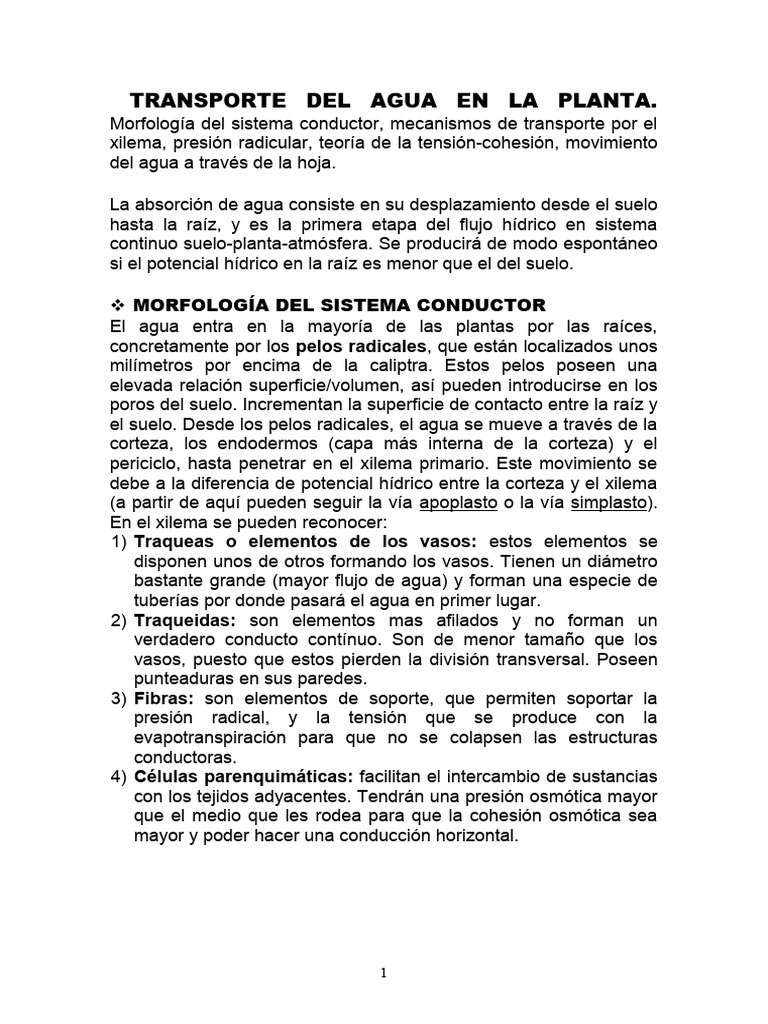 TRANSPORTE DEL AGUA EN LA PLANTA.
Morfología del sistema conductor, mecanismos de transporte por el xilema, presión radicular, teoría de la tensión-cohesión, movimiento del agua a través de la hoja.

La absorción de agua consiste en su desplazamiento desde el suelo hasta la raíz, y es la primera etapa del flujo hídrico en sistema continuo suelo-planta-atmósfera. Se producirá de modo espontáneo si el potencial hídrico en la raíz es menor que el del suelo.

❖ MORFOLOGÍA DEL SISTEMA CONDUCTOR
El agua entra en la mayoría de las plantas por las raíces, concretamente por los pelos radicales, que están localizados unos milímetros por encima de la caliptra. Estos pelos poseen una elevada relación superficie/volumen, así pueden introducirse en los poros del suelo. Incrementan la superficie de contacto entre la raíz y el suelo. Desde los pelos radicales, el agua se mueve a través de la corteza, los endodermos (capa más interna de la corteza) y el periciclo, hasta penetrar en el xilema primario. Este movimiento se debe a la diferencia de potencial hídrico entre la corteza y el xilema (a partir de aquí pueden seguir la vía apoplasto o la vía simplasto). En el xilema se pueden reconocer:
1) Traqueas o elementos de los vasos: estos elementos se disponen unos de otros formando los vasos. Tienen un diámetro bastante grande (mayor flujo de agua) y forman una especie de tuberías por donde pasará el agua en primer lugar.
2) Traqueidas: son elementos mas afilados y no forman un verdadero conducto contínuo. Son de menor tamaño que los vasos, puesto que estos pierden la división transversal. Poseen punteaduras en sus paredes.
3) Fibras: son elementos de soporte, que permiten soportar la presión radical, y la tensión que se produce con la evapotranspiración para que no se colapsen las estructuras conductoras.
4) Células parenquimáticas: facilitan el intercambio de sustancias con los tejidos adyacentes. Tendrán una presión osmótica mayor que el medio que les rodea para que la cohesión osmótica sea mayor y poder hacer una conducción horizontal.

1